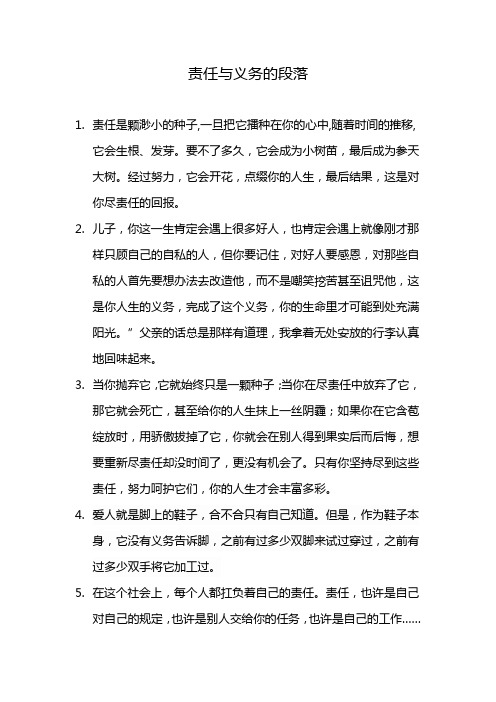 责任与义务的段落

1. 责任是颗渺小的种子,一旦把它播种在你的心中,随着时间的推移,它会生根、发芽。要不了多久，它会成为小树苗，最后成为参天大树。经过努力，它会开花，点缀你的人生，最后结果，这是对你尽责任的回报。

2. 儿子，你这一生肯定会遇上很多好人，也肯定会遇上就像刚才那样只顾自己的自私的人，但你要记住，对好人要感恩，对那些自私的人首先要想办法去改造他，而不是嘲笑挖苦甚至诅咒他，这是你人生的义务，完成了这个义务，你的生命里才可能到处充满阳光。”父亲的话总是那样有道理，我拿着无处安放的行李认真地回味起来。

3. 当你抛弃它,它就始终只是一颗种子;当你在尽责任中放弃了它，那它就会死亡，甚至给你的人生抹上一丝阴霾；如果你在它含苞绽放时，用骄傲拔掉了它，你就会在别人得到果实后而后悔，想要重新尽责任却没时间了，更没有机会了。只有你坚持尽到这些责任，努力呵护它们，你的人生才会丰富多彩。

4. 爱人就是脚上的鞋子，合不合只有自己知道。但是，作为鞋子本身，它没有义务告诉脚，之前有过多少双脚来试过穿过，之前有过多少双手将它加工过。

5. 在这个社会上，每个人都扛负着自己的责任。责任，也许是自己对自己的规定，也许是别人交给你的任务，也许是自己的工作……